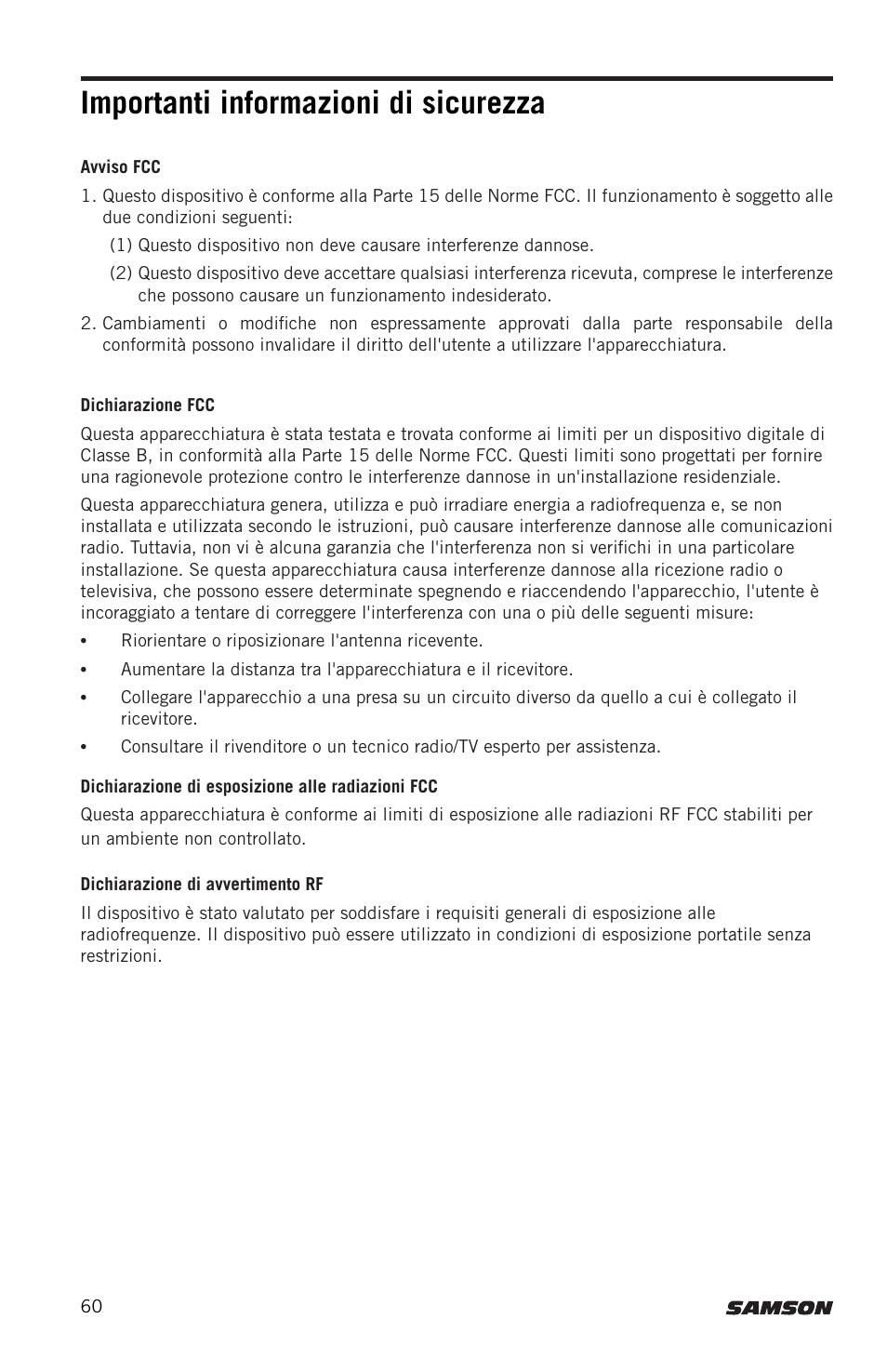 Importanti informazioni di sicurezza

Avviso FCC

1. Questo dispositivo è conforme alla Parte 15 delle Norme FCC. Il funzionamento è soggetto alle due condizioni seguenti:

(1) Questo dispositivo non deve causare interferenze dannose.

(2) Questo dispositivo deve accettare qualsiasi interferenza ricevuta, comprese le interferenze che possono causare un funzionamento indesiderato.

2. Cambiamenti o modifiche non espressamente approvati dalla parte responsabile della conformità possono invalidare il diritto dell'utente a utilizzare l'apparecchiatura.

Dichiarazione FCC

Questa apparecchiatura è stata testata e trovata conforme ai limiti per un dispositivo digitale di Classe B, in conformità alla Parte 15 delle Norme FCC. Questi limiti sono progettati per fornire una ragionevole protezione contro le interferenze dannose in un'installazione residenziale.

Questa apparecchiatura genera, utilizza e può irradiare energia a radiofrequenza e, se non installata e utilizzata secondo le istruzioni, può causare interferenze dannose alle comunicazioni radio. Tuttavia, non vi è alcuna garanzia che l'interferenza non si verifichi in una particolare installazione. Se questa apparecchiatura causa interferenze dannose alla ricezione radio o televisiva, che possono essere determinate spegnendo e riaccendendo l'apparecchio, l'utente è incoraggiato a tentare di correggere l'interferenza con una o più delle seguenti misure:

• Riorientare o riposizionare l'antenna ricevente.

• Aumentare la distanza tra l'apparecchiatura e il ricevitore.

• Collegare l'apparecchio a una presa su un circuito diverso da quello a cui è collegato il ricevitore.

• Consultare il rivenditore o un tecnico radio/TV esperto per assistenza.

Dichiarazione di esposizione alle radiazioni FCC

Questa apparecchiatura è conforme ai limiti di esposizione alle radiazioni RF FCC stabiliti per un ambiente non controllato.

Dichiarazione di avvertimento RF

Il dispositivo è stato valutato per soddisfare i requisiti generali di esposizione alle radiofrequenze. Il dispositivo può essere utilizzato in condizioni di esposizione portatile senza restrizioni.

60

SAMSON